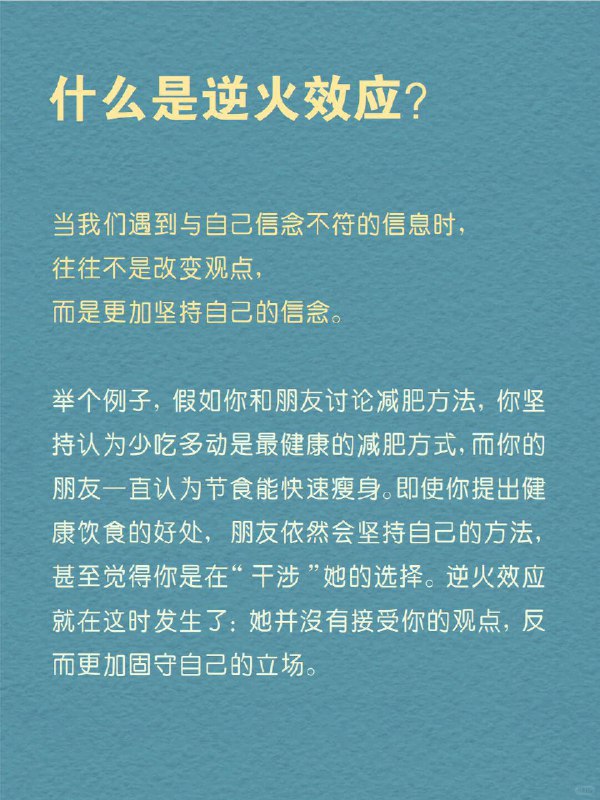 什么是逆火效应?

当我们遇到与自己信念不符的信息时,
往往不是改变观点,
而是更加坚持自己的信念。

举个例子,假如你和朋友讨论减肥方法,你坚持认为少吃多动是最健康的减肥方式,而你的朋友一直认为节食能快速瘦身。即使你提出健康饮食的好处,朋友依然会坚持自己的方法,甚至觉得你是在“干涉”她的选择。逆火效应就在这时发生了:她并没有接受你的观点,反而更加固守自己的立场。